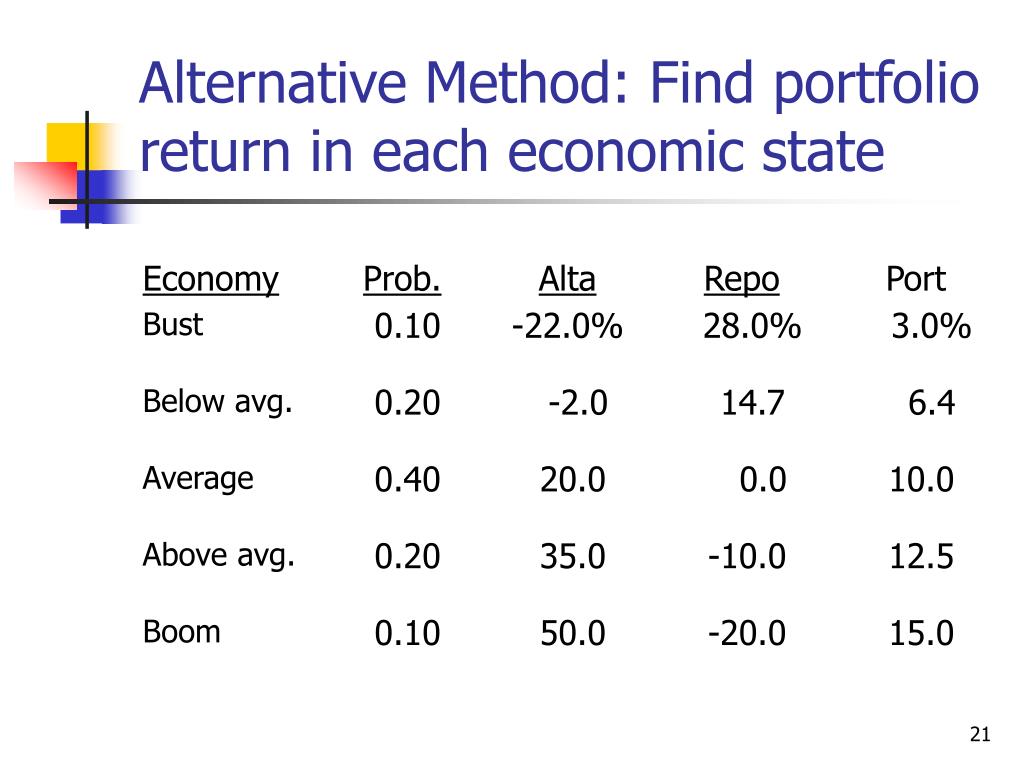 Alternative Method: Find portfolio return in each economic state

| Economy | Prob. | Alta | Repo | Port |
|---|---|---|---|---|
| Bust | 0.10 | -22.0% | 28.0% | 3.0% |
| Below avg. | 0.20 | -2.0 | 14.7 | 6.4 |
| Average | 0.40 | 20.0 | 0.0 | 10.0 |
| Above avg. | 0.20 | 35.0 | -10.0 | 12.5 |
| Boom | 0.10 | 50.0 | -20.0 | 15.0 |

21